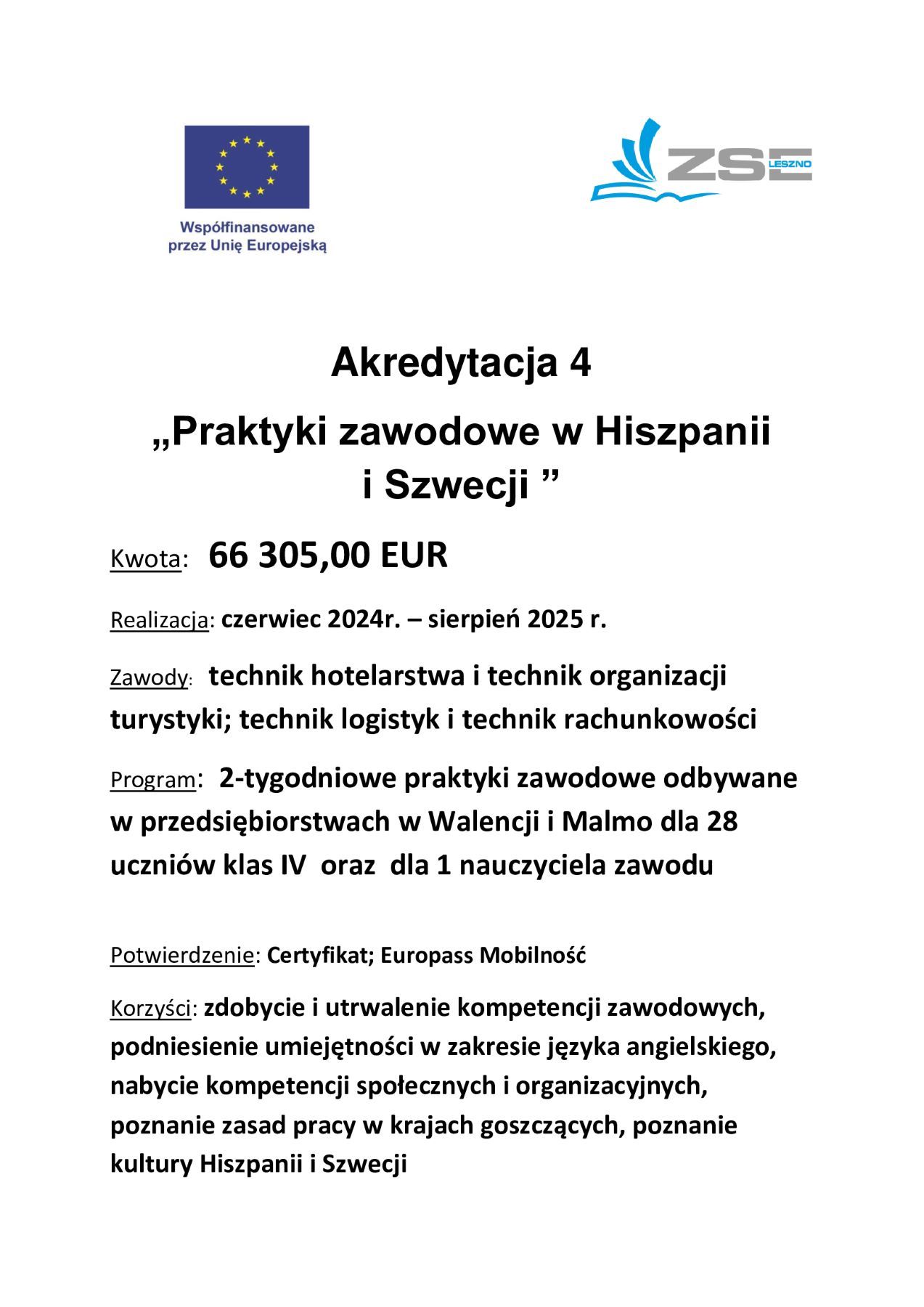 Współfinansowane przez Unię Europejską

ZSE LESZNO

Akredytacja 4

„Praktyki zawodowe w Hiszpanii i Szwecji ”

Kwota: 66 305,00 EUR

Realizacja: czerwiec 2024r. – sierpień 2025 r.

Zawody: technik hotelarstwa i technik organizacji turystyki; technik logistyk i technik rachunkowości

Program: 2-tygodniowe praktyki zawodowe odbywane w przedsiębiorstwach w Walencji i Malmo dla 28 uczniów klas IV oraz dla 1 nauczyciela zawodu

Potwierdzenie: Certyfikat; Europass Mobilność

Korzyści: zdobycie i utrwalenie kompetencji zawodowych, podniesienie umiejętności w zakresie języka angielskiego, nabycie kompetencji społecznych i organizacyjnych, poznanie zasad pracy w krajach goszczących, poznanie kultury Hiszpanii i Szwecji